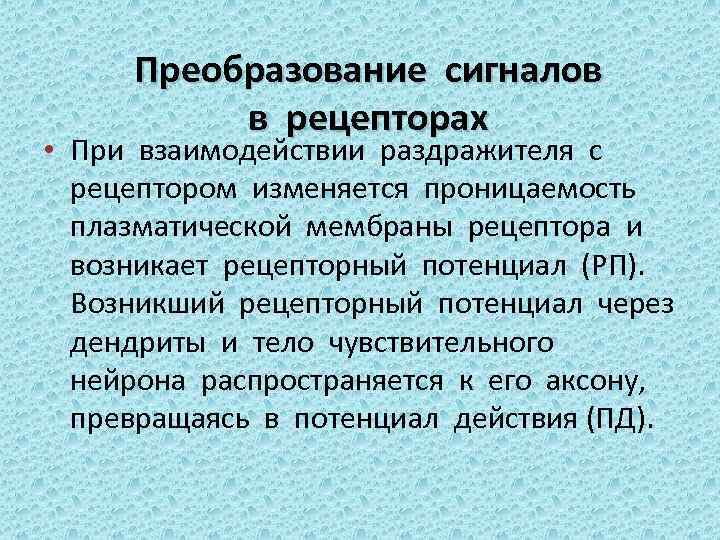 Преобразование сигналов в рецепторах

• При взаимодействии раздражителя с рецептором изменяется проницаемость плазматической мембраны рецептора и возникает рецепторный потенциал (РП). Возникший рецепторный потенциал через дендриты и тело чувствительного нейрона распространяется к его аксону, превращаясь в потенциал действия (ПД).